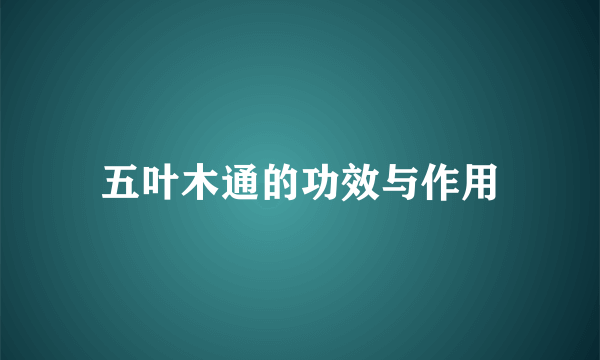 五叶木通的功效与作用